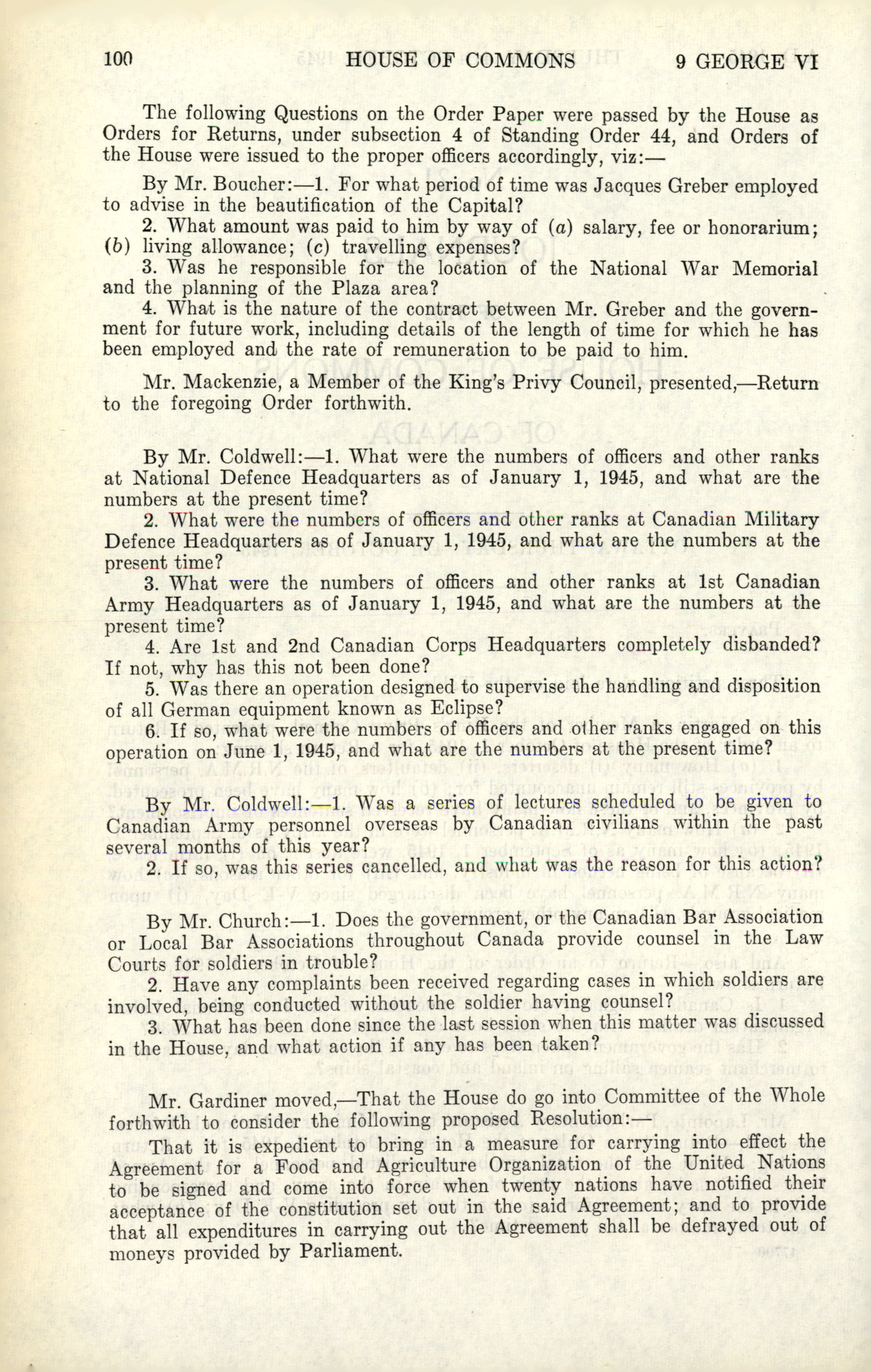 100 HOUSE OF COMMONS 9 GEORGE VI

The following Questions on the Order Paper were passed by the House as Orders for Returns, under subsection 4 of Standing Order 44, and Orders of the House were issued to the proper officers accordingly, viz:—

By Mr. Boucher:—1. For what period of time was Jacques Greber employed to advise in the beautification of the Capital?

2. What amount was paid to him by way of (a) salary, fee or honorarium; (b) living allowance; (c) travelling expenses?

3. Was he responsible for the location of the National War Memorial and the planning of the Plaza area?

4. What is the nature of the contract between Mr. Greber and the government for future work, including details of the length of time for which he has been employed and the rate of remuneration to be paid to him.

Mr. Mackenzie, a Member of the King's Privy Council, presented,—Return to the foregoing Order forthwith.

By Mr. Coldwell:—1. What were the numbers of officers and other ranks at National Defence Headquarters as of January 1, 1945, and what are the numbers at the present time?

2. What were the numbers of officers and other ranks at Canadian Military Defence Headquarters as of January 1, 1945, and what are the numbers at the present time?

3. What were the numbers of officers and other ranks at 1st Canadian Army Headquarters as of January 1, 1945, and what are the numbers at the present time?

4. Are 1st and 2nd Canadian Corps Headquarters completely disbanded? If not, why has this not been done?

5. Was there an operation designed to supervise the handling and disposition of all German equipment known as Eclipse?

6. If so, what were the numbers of officers and other ranks engaged on this operation on June 1, 1945, and what are the numbers at the present time?

By Mr. Coldwell:—1. Was a series of lectures scheduled to be given to Canadian Army personnel overseas by Canadian civilians within the past several months of this year?

2. If so, was this series cancelled, and what was the reason for this action?

By Mr. Church:—1. Does the government, or the Canadian Bar Association or Local Bar Associations throughout Canada provide counsel in the Law Courts for soldiers in trouble?

2. Have any complaints been received regarding cases in which soldiers are involved, being conducted without the soldier having counsel?

3. What has been done since the last session when this matter was discussed in the House, and what action if any has been taken?

Mr. Gardiner moved,—That the House do go into Committee of the Whole forthwith to consider the following proposed Resolution:—

That it is expedient to bring in a measure for carrying into effect the Agreement for a Food and Agriculture Organization of the United Nations to be signed and come into force when twenty nations have notified their acceptance of the constitution set out in the said Agreement; and to provide that all expenditures in carrying out the Agreement shall be defrayed out of moneys provided by Parliament.